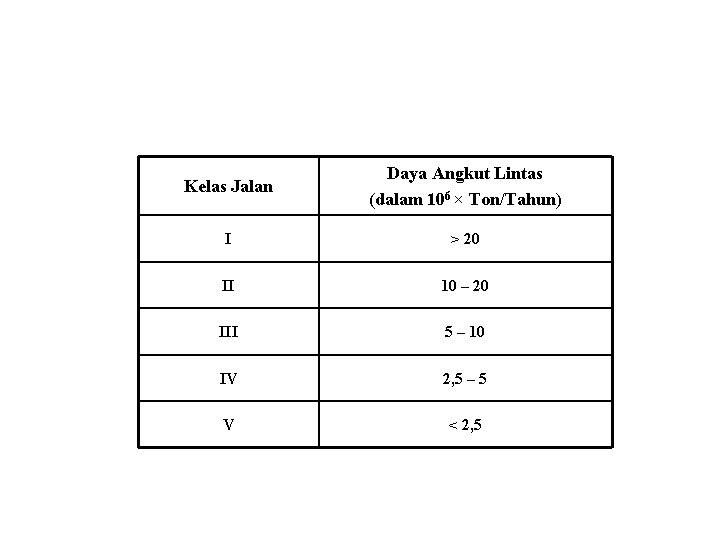 | Kelas Jalan | Daya Angkut Lintas (dalam $10^6 \times$ Ton/Tahun) |
|---|---|
| I | > 20 |
| II | 10 – 20 |
| III | 5 – 10 |
| IV | 2,5 – 5 |
| V | < 2,5 |